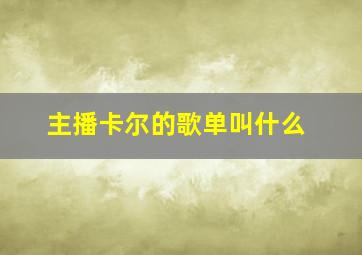 主播卡尔的歌单叫什么